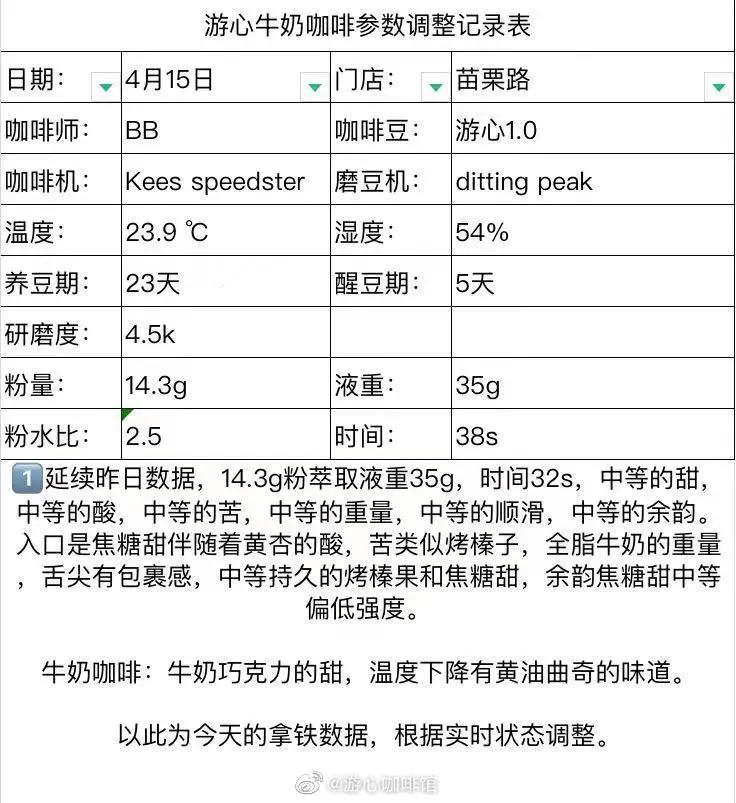 游心牛奶咖啡参数调整记录表

| 日期： | 4月15日 | 门店： | 苗栗路 |
|---|---|---|---|
| 咖啡师： | BB | 咖啡豆： | 游心1.0 |
| 咖啡机： | Kees speedster | 磨豆机： | ditting peak |
| 温度： | 23.9 ℃ | 湿度： | 54% |
| 养豆期： | 23天 | 醒豆期： | 5天 |
| 研磨度： | 4.5k | | |
| 粉量： | 14.3g | 液重： | 35g |
| 粉水比： | 2.5 | 时间： | 38s |

1️⃣延续昨日数据，14.3g粉萃取液重35g，时间32s，中等的甜，中等的酸，中等的苦，中等的重量，中等的顺滑，中等的余韵。入口是焦糖甜伴随着黄杏的酸，苦类似烤榛子，全脂牛奶的重量，舌尖有包裹感，中等持久的烤榛果和焦糖甜，余韵焦糖甜中等偏低强度。

牛奶咖啡：牛奶巧克力的甜，温度下降有黄油曲奇的味道。

以此为今天的拿铁数据，根据实时状态调整。

@游心咖啡馆